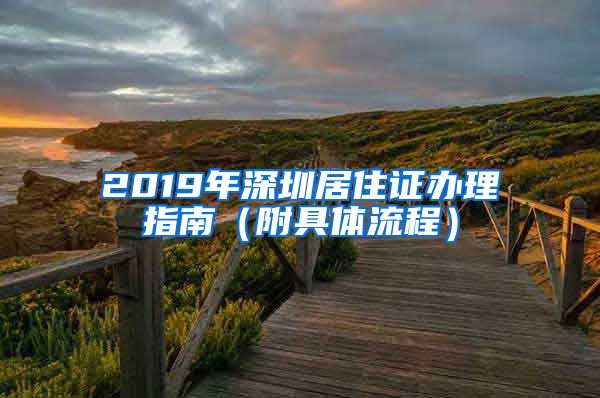 2019年深圳居住证办理指南（附具体流程）